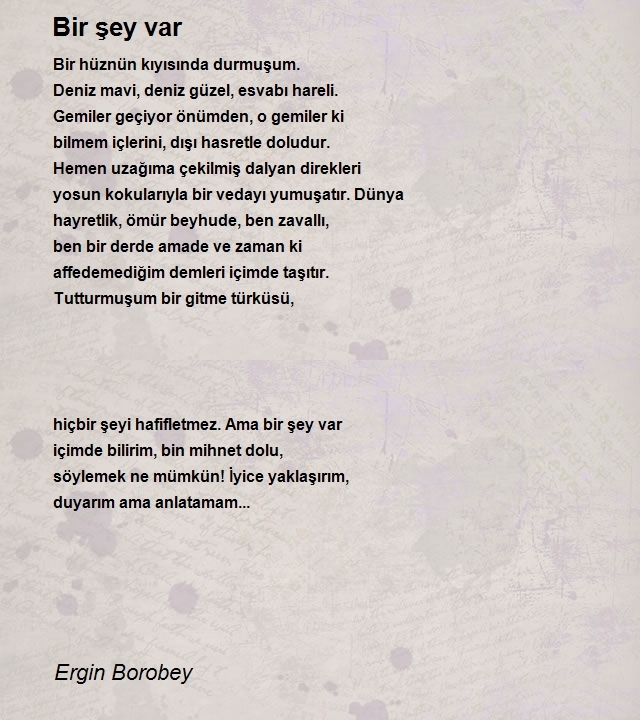 Bir şey var

Bir hüznün kıyısında durmuşum.
Deniz mavi, deniz güzel, esvabı hareli.
Gemiler geçiyor önümden, o gemiler ki
bilmem içlerini, dışı hasretle doludur.
Hemen uzağıma çekilmiş dalyan direkleri
yosun kokularıyla bir vedayı yumuşatır. Dünya
hayretlik, ömür beyhude, ben zavallı,
ben bir derde amade ve zaman ki
affedemediğim demleri içimde taşıtır.
Tutturmuşum bir gitme türküsü,

hiçbir şeyi hafifletmez. Ama bir şey var
içimde bilirim, bin mihnet dolu,
söylemek ne mümkün! İyice yaklaşırım,
duyarım ama anlatamam...

Ergin Borobey